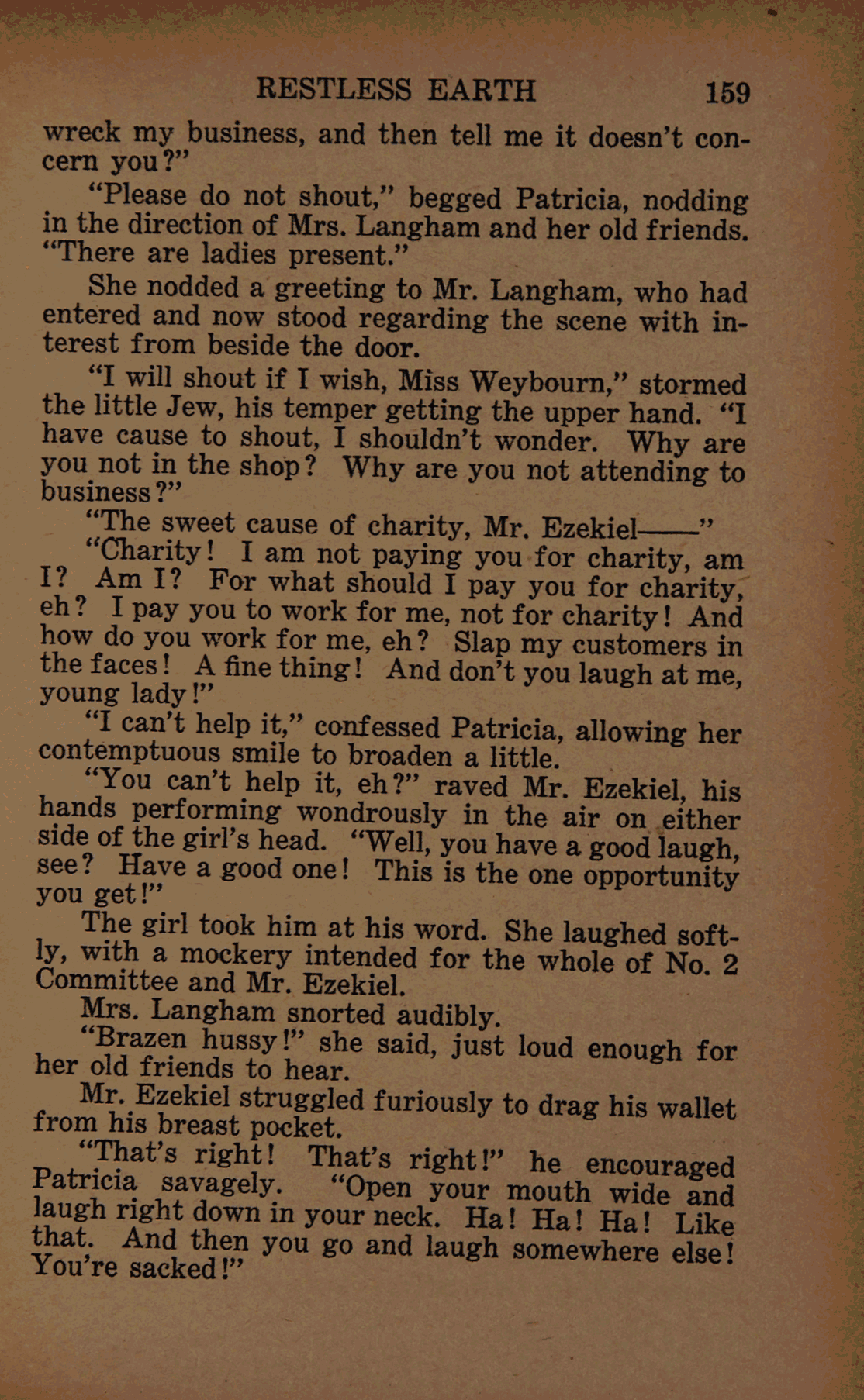 RESTLESS EARTH 159

wreck my business, and then tell me it doesn't concern you?"

"Please do not shout," begged Patricia, nodding in the direction of Mrs. Langham and her old friends. "There are ladies present."

She nodded a greeting to Mr. Langham, who had entered and now stood regarding the scene with interest from beside the door.

"I will shout if I wish, Miss Weybourn," stormed the little Jew, his temper getting the upper hand. "I have cause to shout, I shouldn't wonder. Why are you not in the shop? Why are you not attending to business?"

"The sweet cause of charity, Mr. Ezekiel——"

"Charity! I am not paying you for charity, am I? Am I? For what should I pay you for charity, eh? I pay you to work for me, not for charity! And how do you work for me, eh? Slap my customers in the faces! A fine thing! And don't you laugh at me, young lady!"

"I can't help it," confessed Patricia, allowing her contemptuous smile to broaden a little.

"You can't help it, eh?" raved Mr. Ezekiel, his hands performing wondrously in the air on either side of the girl's head. "Well, you have a good laugh, see? Have a good one! This is the one opportunity you get!"

The girl took him at his word. She laughed softly, with a mockery intended for the whole of No. 2 Committee and Mr. Ezekiel.

Mrs. Langham snorted audibly.

"Brazen hussy!" she said, just loud enough for her old friends to hear.

Mr. Ezekiel struggled furiously to drag his wallet from his breast pocket.

"That's right! That's right!" he encouraged Patricia savagely. "Open your mouth wide and laugh right down in your neck. Ha! Ha! Ha! Like that. And then you go and laugh somewhere else! You're sacked!"